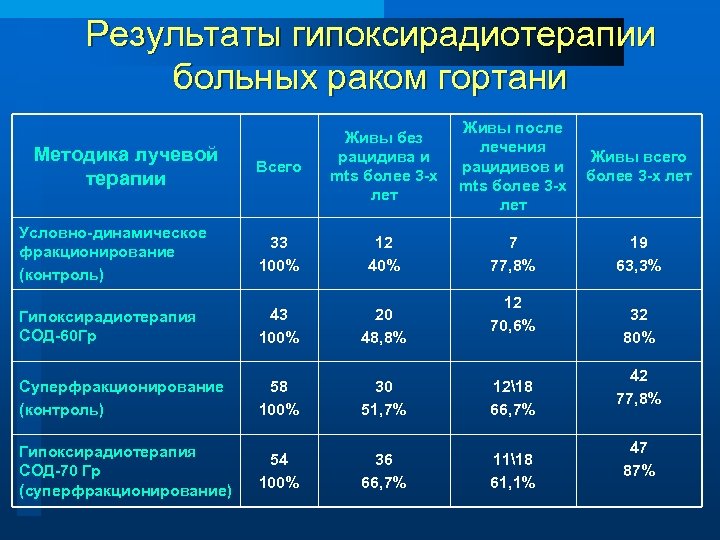 Результаты гипоксирадиотерапии больных раком гортани

| Методика лучевой терапии | Всего | Живы без рацидива и mts более 3-х лет | Живы после лечения рацидивов и mts более 3-х лет | Живы всего более 3-х лет |
|---|---|---|---|---|
| Условно-динамическое фракционирование (контроль) | 33 100% | 12 40% | 7 77,8% | 19 63,3% |
| Гипоксирадиотерапия СОД-60Гр | 43 100% | 20 48,8% | 12 70,6% | 32 80% |
| Суперфракционирование (контроль) | 58 100% | 30 51,7% | 12\18 66,7% | 42 77,8% |
| Гипоксирадиотерапия СОД-70 Гр (суперфракционирование) | 54 100% | 36 66,7% | 11\18 61,1% | 47 87% |